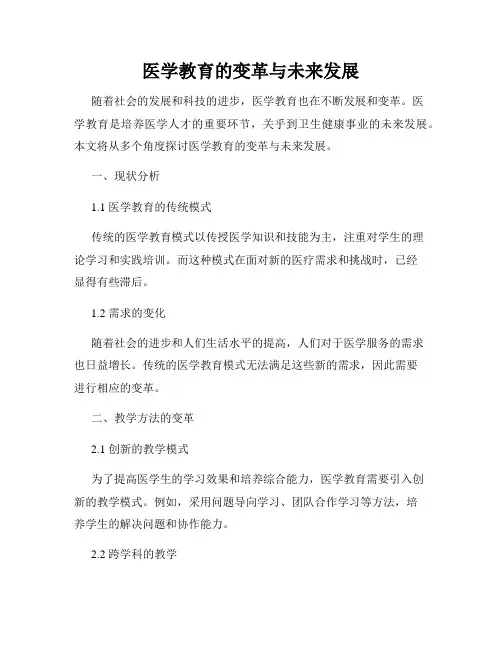 医学教育的变革与未来发展

随着社会的发展和科技的进步，医学教育也在不断发展和变革。医学教育是培养医学人才的重要环节，关乎到卫生健康事业的未来发展。本文将从多个角度探讨医学教育的变革与未来发展。

一、现状分析

1.1 医学教育的传统模式

传统的医学教育模式以传授医学知识和技能为主，注重对学生的理论学习和实践培训。而这种模式在面对新的医疗需求和挑战时，已经显得有些滞后。

1.2 需求的变化

随着社会的进步和人们生活水平的提高，人们对于医学服务的需求也日益增长。传统的医学教育模式无法满足这些新的需求，因此需要进行相应的变革。

二、教学方法的变革

2.1 创新的教学模式

为了提高医学生的学习效果和培养综合能力，医学教育需要引入创新的教学模式。例如，采用问题导向学习、团队合作学习等方法，培养学生的解决问题和协作能力。

2.2 跨学科的教学